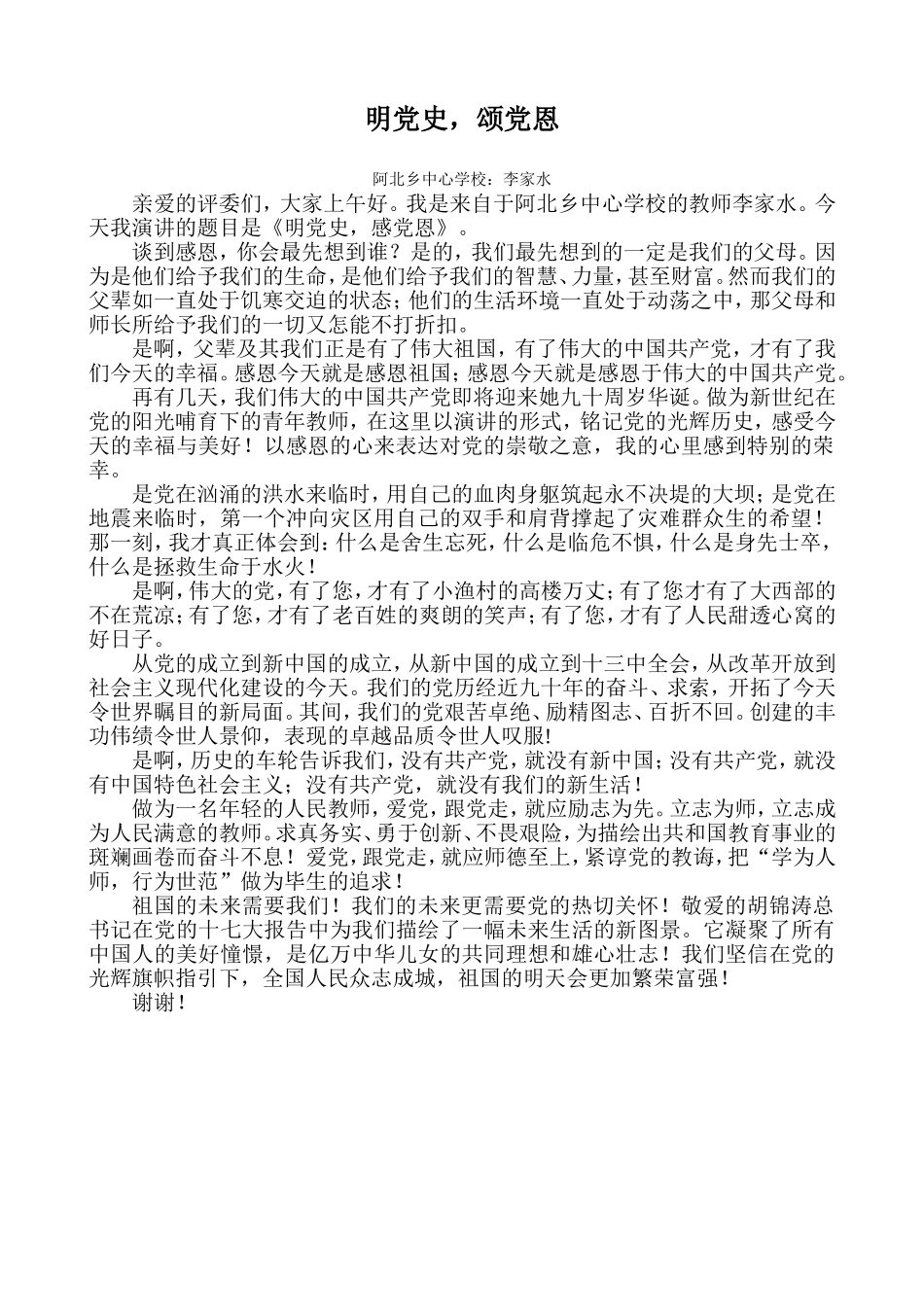 明党史，颂党恩

阿北乡中心学校：李家水

亲爱的评委们，大家上午好。我是来自于阿北乡中心学校的教师李家水。今天我演讲的题目是《明党史，感党恩》。

谈到感恩，你会最先想到谁？是的，我们最先想到的一定是我们的父母。因为是他们给予我们的生命，是他们给予我们的智慧、力量，甚至财富。然而我们的父辈如一直处于饥寒交迫的状态；他们的生活环境一直处于动荡之中，那父母和师长所给予我们的一切又怎能不打折扣。

是啊，父辈及其我们正是有了伟大祖国，有了伟大的中国共产党，才有了我们今天的幸福。感恩今天就是感恩祖国；感恩今天就是感恩于伟大的中国共产党。

再有几天，我们伟大的中国共产党即将迎来她九十周岁华诞。做为新世纪在党的阳光哺育下的青年教师，在这里以演讲的形式，铭记党的光辉历史，感受今天的幸福与美好！以感恩的心来表达对党的崇敬之意，我的心里感到特别的荣幸。

是党在汹涌的洪水来临时，用自己的血肉身躯筑起永不决堤的大坝；是党在地震来临时，第一个冲向灾区用自己的双手和肩背撑起了灾难群众生的希望！那一刻，我才真正体会到：什么是舍生忘死，什么是临危不惧，什么是身先士卒，什么是拯救生命于水火！

是啊，伟大的党，有了您，才有了小渔村的高楼万丈；有了您才有了大西部的不在荒凉；有了您，才有了老百姓的爽朗的笑声；有了您，才有了人民甜透心窝的好日子。

从党的成立到新中国的成立，从新中国的成立到十三中全会，从改革开放到社会主义现代化建设的今天。我们的党历经近九十年的奋斗、求索，开拓了今天令世界瞩目的新局面。其间，我们的党艰苦卓绝、励精图志、百折不回。创建的丰功伟绩令世人景仰，表现的卓越品质令世人叹服!

是啊，历史的车轮告诉我们，没有共产党，就没有新中国；没有共产党，就没有中国特色社会主义；没有共产党，就没有我们的新生活！

做为一名年轻的人民教师，爱党，跟党走，就应励志为先。立志为师，立志成为人民满意的教师。求真务实、勇于创新、不畏艰险，为描绘出共和国教育事业的斑斓画卷而奋斗不息！爱党，跟党走，就应师德至上，紧谆党的教诲，把“学为人师，行为世范”做为毕生的追求！

祖国的未来需要我们！我们的未来更需要党的热切关怀！敬爱的胡锦涛总书记在党的十七大报告中为我们描绘了一幅未来生活的新图景。它凝聚了所有中国人的美好憧憬，是亿万中华儿女的共同理想和雄心壮志！我们坚信在党的光辉旗帜指引下，全国人民众志成城，祖国的明天会更加繁荣富强！

谢谢！